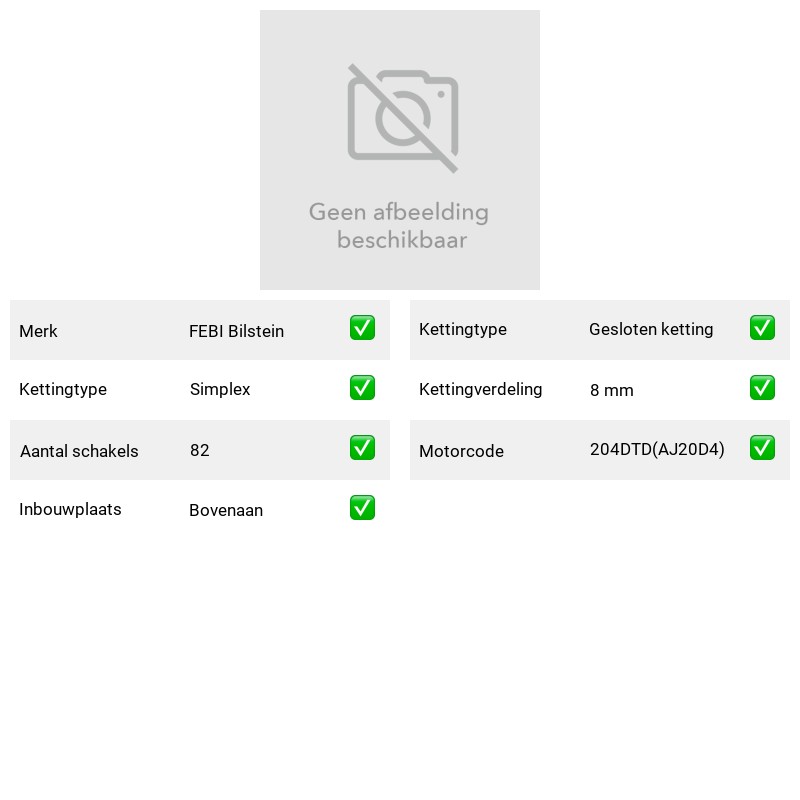 Geen afbeelding beschikbaar

Merk FEBI Bilstein ☑
Kettingtype Simplex ☑
Aantal schakels 82 ☑
Inbouwplaats Bovenaan ☑

Kettingtype Gesloten ketting ☑
Kettingverdeling 8 mm ☑
Motorcode 204DTD(AJ20D4) ☑